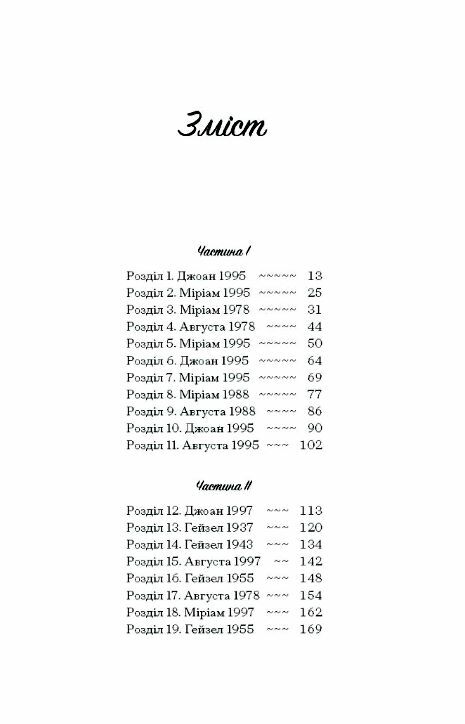 Зміст

Частина I

Розділ 1. Джоан 1995 ~~~~~ 13
Розділ 2. Міріам 1995 ~~~~~ 25
Розділ 3. Міріам 1978 ~~~~~ 31
Розділ 4. Августа 1978 ~~~~ 44
Розділ 5. Міріам 1995 ~~~~~ 50
Розділ 6. Джоан 1995 ~~~~~ 64
Розділ 7. Міріам 1995 ~~~~~ 69
Розділ 8. Міріам 1988 ~~~~~ 77
Розділ 9. Августа 1988 ~~~~ 86
Розділ 10. Джоан 1995 ~~~~ 90
Розділ 11. Августа 1995 ~~~ 102

Частина II

Розділ 12. Джоан 1997 ~~~ 113
Розділ 13. Гейзел 1937 ~~~ 120
Розділ 14. Гейзел 1943 ~~~ 134
Розділ 15. Августа 1997 ~~ 142
Розділ 16. Гейзел 1955 ~~~ 148
Розділ 17. Августа 1978 ~~~ 154
Розділ 18. Міріам 1997 ~~~ 162
Розділ 19. Гейзел 1955 ~~~ 169